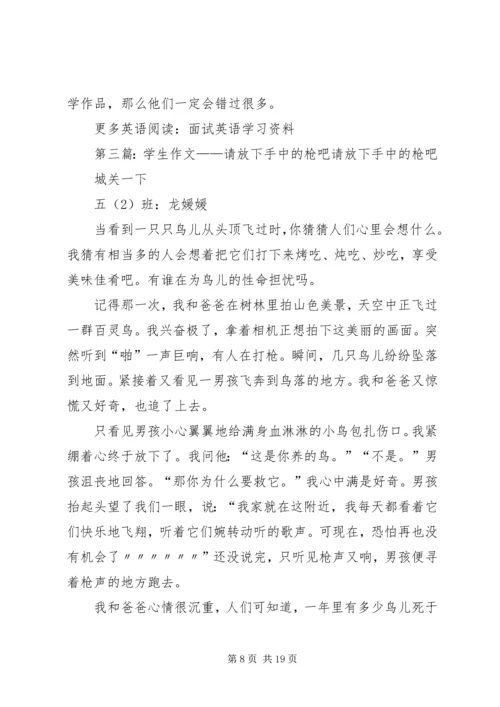 学作品，那么他们一定会错过很多。

更多英语阅读：面试英语学习资料

第三篇：学生作文——请放下手中的枪吧请放下手中的枪吧

城关一下

五（2）班：龙媛媛

当看到一只只鸟儿从头顶飞过时，你猜猜人们心里会想什么。我猜有相当多的人会想着把它们打下来烤吃、炖吃、炒吃，享受美味佳肴吧。有谁在为鸟儿的性命担忧吗。

记得那一次，我和爸爸在树林里拍山色美景，天空中正飞过一群百灵鸟。我兴奋极了，拿着相机正想拍下这美丽的画面。突然听到“啪”一声巨响，有人在打枪。瞬间，几只鸟儿纷纷坠落到地面。紧接着又看见一男孩飞奔到鸟落的地方。我和爸爸又惊慌又好奇，也追了上去。

只看见男孩小心翼翼地给满身血淋淋的小鸟包扎伤口。我紧绷着心终于放下了。我问他：“这是你养的鸟。”“不是。”男孩沮丧地回答。“那你为什么要救它。”我心中满是好奇。男孩抬起头望了我们一眼，说：“我家就在这附近，我每天都看着它们快乐地飞翔，听着它们婉转动听的歌声。可现在，恐怕再也没有机会了〃〃〃〃〃〃”还没说完，只听见枪声又响，男孩便寻着枪声的地方跑去。

我和爸爸心情很沉重，人们可知道，一年里有多少鸟儿死于

第 8 页 共 19 页